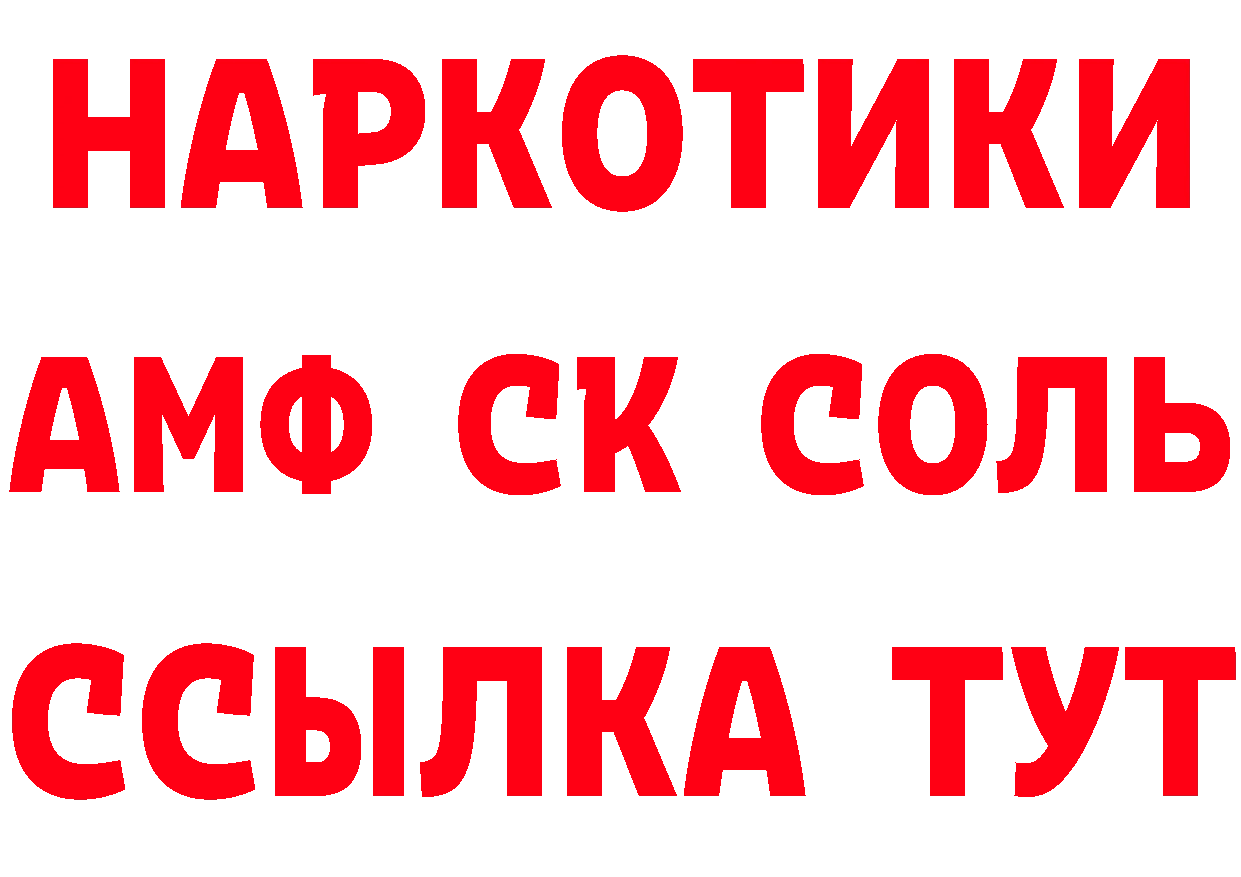 НАРКОТИКИ

АМФ СК СОЛЬ

ССЫЛКА ТУТ